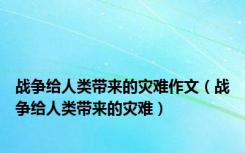 战争给人类带来的灾难作文（战争给人类带来的灾难）